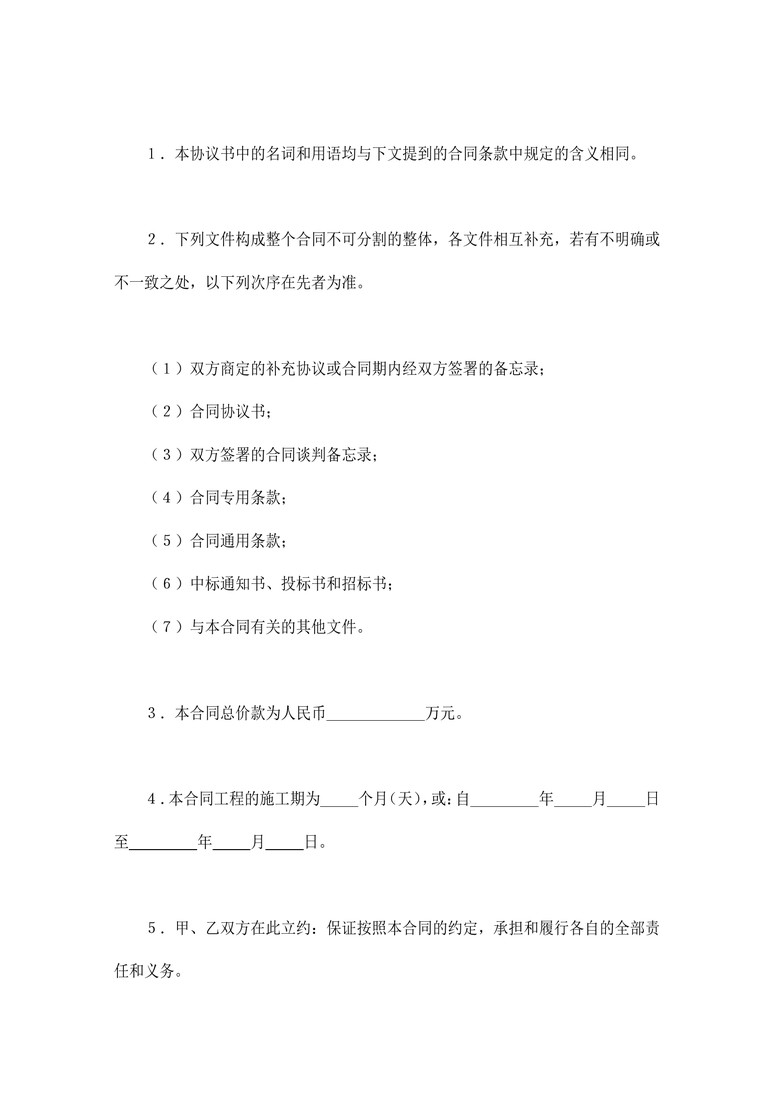 1．本协议书中的名词和用语均与下文提到的合同条款中规定的含义相同。

2．下列文件构成整个合同不可分割的整体，各文件相互补充，若有不明确或不一致之处，以下列次序在先者为准。

（1）双方商定的补充协议或合同期内经双方签署的备忘录；

（2）合同协议书；

（3）双方签署的合同谈判备忘录；

（4）合同专用条款；

（5）合同通用条款；

（6）中标通知书、投标书和招标书；

（7）与本合同有关的其他文件。

3．本合同总价款为人民币____________万元。

4．本合同工程的施工期为_____个月(天)，或：自_________年_____月_____日至_________年_____月_____日。

5．甲、乙双方在此立约：保证按照本合同的约定，承担和履行各自的全部责任和义务。